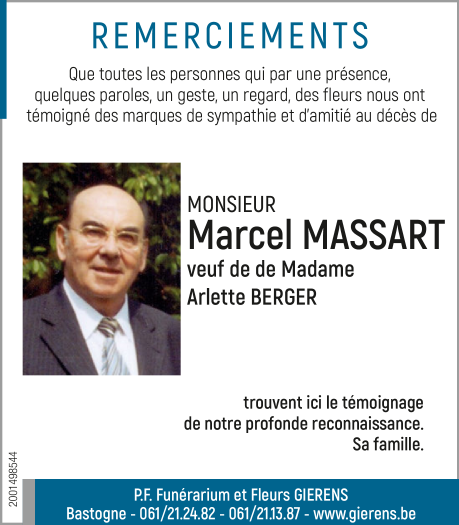 REMERCIEMENTS

Que toutes les personnes qui par une présence, quelques paroles, un geste, un regard, des fleurs nous ont témoigné des marques de sympathie et d'amitié au décès de

MONSIEUR
Marcel MASSART
veuf de de Madame
Arlette BERGER

trouvent ici le témoignage
de notre profonde reconnaissance.
Sa famille.

2001498544

P.F. Funérarium et Fleurs GIERENS
Bastogne - 061/21.24.82 - 061/21.13.87 - www.gierens.be